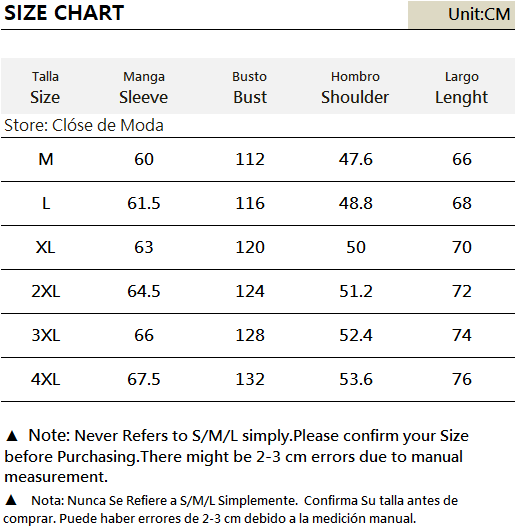 SIZE CHART

Unit:CM

| Talla Size | Manga Sleeve | Busto Bust | Hombro Shoulder | Largo Lenght |
|---|---|---|---|---|
| Store: Clóse de Moda | | | | |
| M | 60 | 112 | 47.6 | 66 |
| L | 61.5 | 116 | 48.8 | 68 |
| XL | 63 | 120 | 50 | 70 |
| 2XL | 64.5 | 124 | 51.2 | 72 |
| 3XL | 66 | 128 | 52.4 | 74 |
| 4XL | 67.5 | 132 | 53.6 | 76 |

▲ Note: Never Refers to S/M/L simply.Please confirm your Size before Purchasing.There might be 2-3 cm errors due to manual measurement.

▲ Nota: Nunca Se Refiere a S/M/L Simplemente. Confirma Su talla antes de comprar. Puede haber errores de 2-3 cm debido a la medición manual.